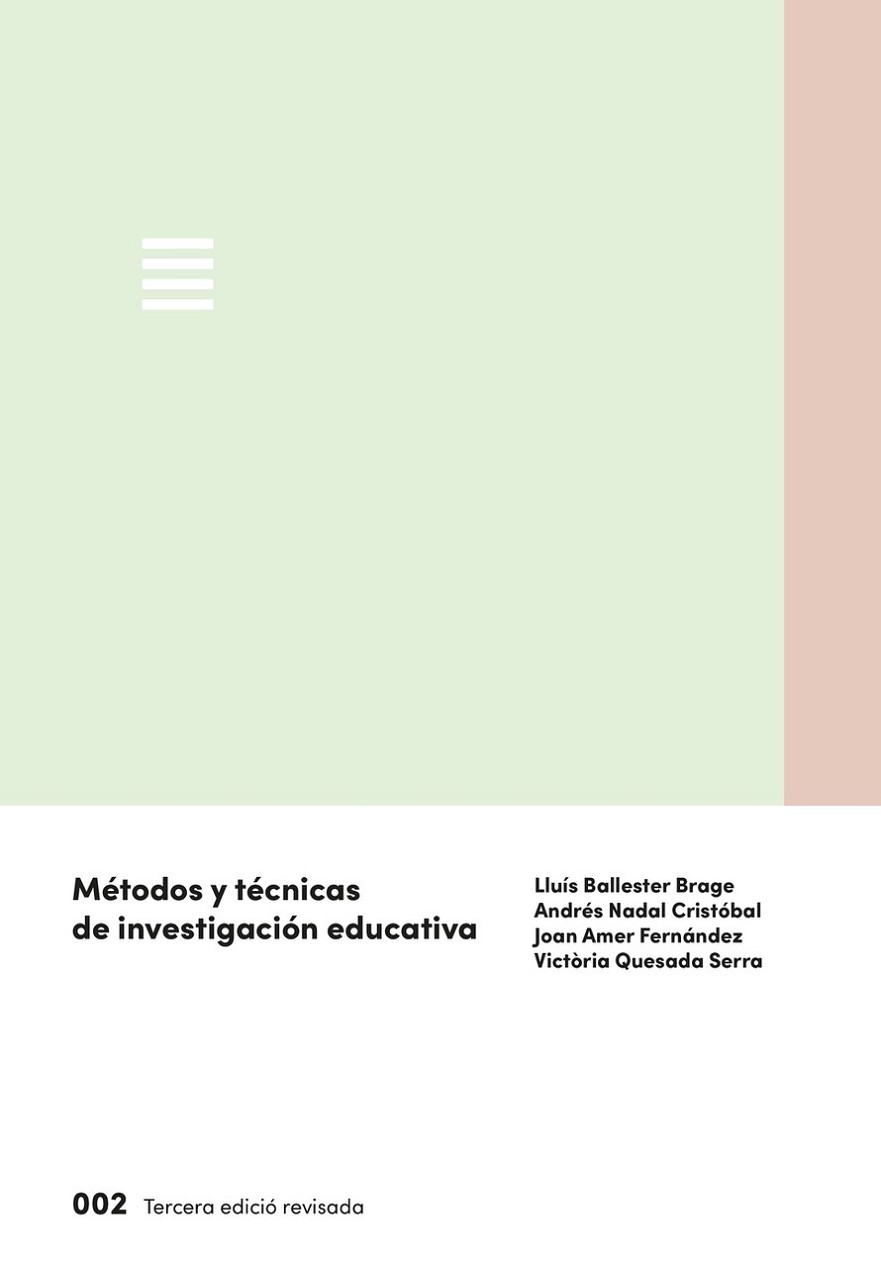 Métodos y técnicas de investigación educativa

Lluís Ballester Brage
Andrés Nadal Cristóbal
Joan Amer Fernández
Victòria Quesada Serra

002 Tercera edició revisada